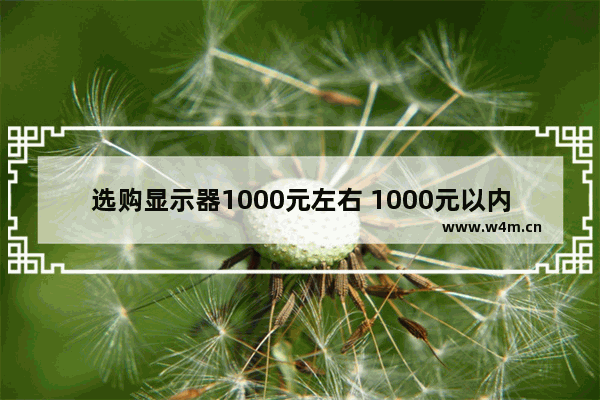 选购显示器1000元左右 1000元以内

www.w4m.cn